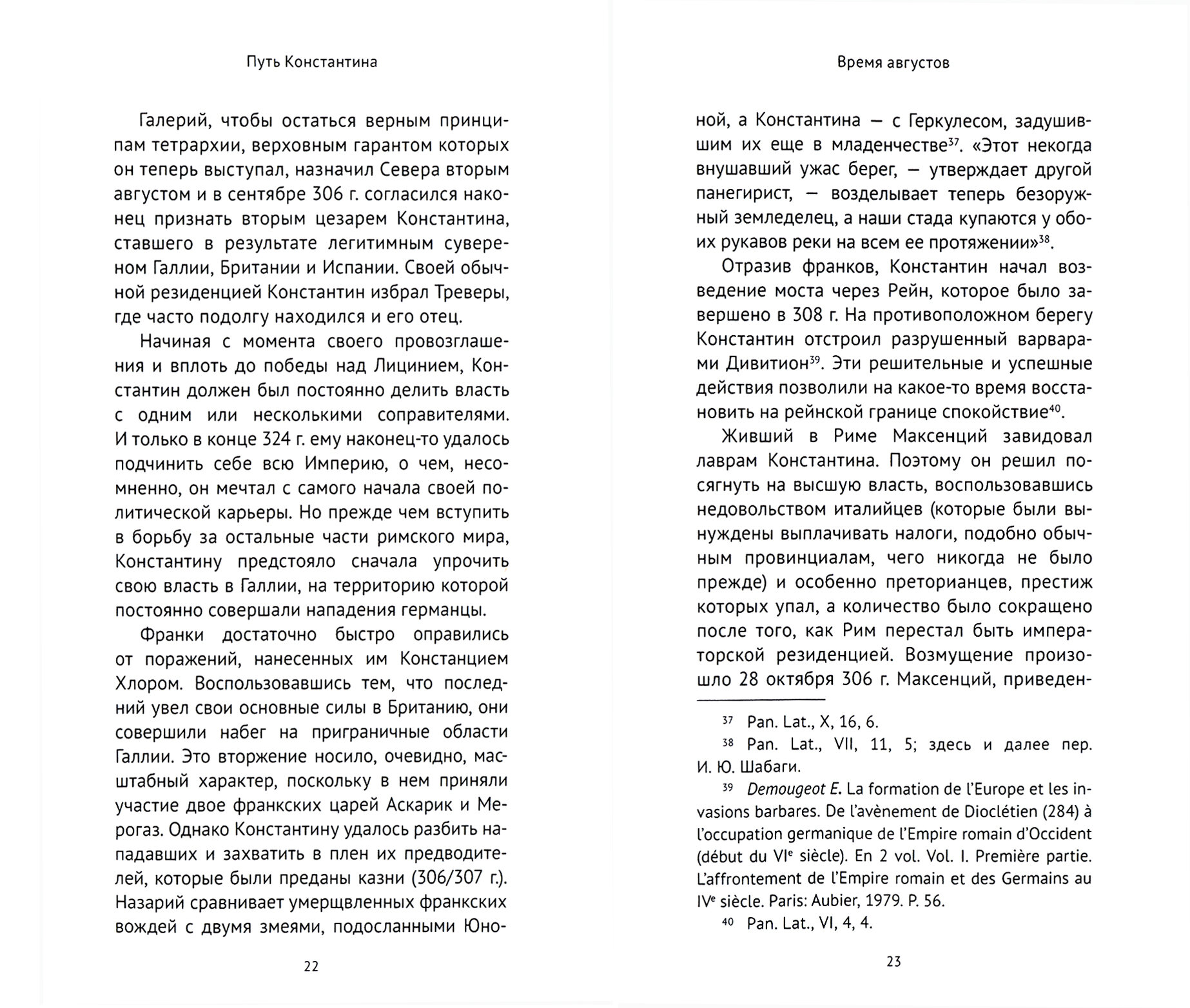 Путь Константина

Галерий, чтобы остаться верным принципам тетрархии, верховным гарантом которых он теперь выступал, назначил Севера вторым августом и в сентябре 306 г. согласился наконец признать вторым цезарем Константина, ставшего в результате легитимным сувереном Галлии, Британии и Испании. Своей обычной резиденцией Константин избрал Треверы, где часто подолгу находился и его отец.

Начиная с момента своего провозглашения и вплоть до победы над Лицинием, Константин должен был постоянно делить власть с одним или несколькими соправителями. И только в конце 324 г. ему наконец-то удалось подчинить себе всю Империю, о чем, несомненно, он мечтал с самого начала своей политической карьеры. Но прежде чем вступить в борьбу за остальные части римского мира, Константину предстояло сначала упрочить свою власть в Галлии, на территорию которой постоянно совершали нападения германцы.

Франки достаточно быстро оправились от поражений, нанесенных им Констанцием Хлором. Воспользовавшись тем, что последний увел свои основные силы в Британию, они совершили набег на приграничные области Галлии. Это вторжение носило, очевидно, масштабный характер, поскольку в нем приняли участие двое франкских царей Аскарик и Мерогаз. Однако Константину удалось разбить нападавших и захватить в плен их предводителей, которые были преданы казни (306/307 г.). Назарий сравнивает умерщвленных франкских вождей с двумя змеями, подосланными Юно-

22

Время августов

ной, а Константина — с Геркулесом, задушившим их еще в младенчестве$^{37}$. «Этот некогда внушавший ужас берег, — утверждает другой панегирист, — возделывает теперь безоружный земледелец, а наши стада купаются у обоих рукавов реки на всем ее протяжении»$^{38}$.

Отразив франков, Константин начал возведение моста через Рейн, которое было завершено в 308 г. На противоположном берегу Константин отстроил разрушенный варварами Дивитион$^{39}$. Эти решительные и успешные действия позволили на какое-то время восстановить на рейнской границе спокойствие$^{40}$.

Живший в Риме Максенций завидовал лаврам Константина. Поэтому он решил посягнуть на высшую власть, воспользовавшись недовольством италийцев (которые были вынуждены выплачивать налоги, подобно обычным провинциалам, чего никогда не было прежде) и особенно преторианцев, престиж которых упал, а количество было сокращено после того, как Рим перестал быть императорской резиденцией. Возмущение произошло 28 октября 306 г. Максенций, приведен-

$^{37}$ Pan. Lat., X, 16, 6.

$^{38}$ Pan. Lat., VII, 11, 5; здесь и далее пер. И. Ю. Шабаги.

$^{39}$ Demougeot E. La formation de l'Europe et les invasions barbares. De l'avènement de Dioclétien (284) à l'occupation germanique de l'Empire romain d'Occident (début du VI$^{e}$ siècle). En 2 vol. Vol. I. Première partie. L'affrontement de l'Empire romain et des Germains au IV$^{e}$ siècle. Paris: Aubier, 1979. P. 56.

$^{40}$ Pan. Lat., VI, 4, 4.

23